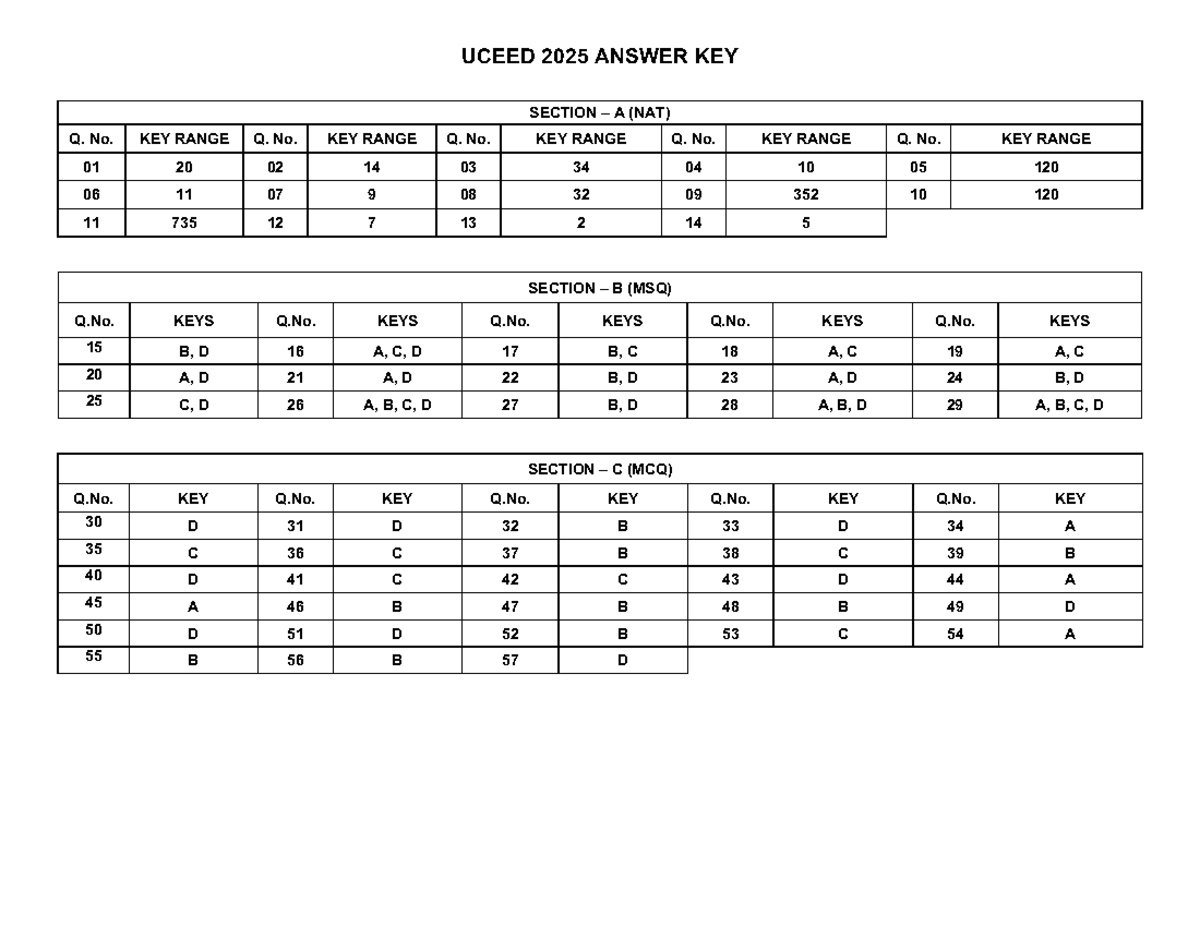 UCEED 2025 ANSWER KEY

| SECTION – A (NAT) | | | | | | | | | |
|---|---|---|---|---|---|---|---|---|---|
| Q. No. | KEY RANGE | Q. No. | KEY RANGE | Q. No. | KEY RANGE | Q. No. | KEY RANGE | Q. No. | KEY RANGE |
| 01 | 20 | 02 | 14 | 03 | 34 | 04 | 10 | 05 | 120 |
| 06 | 11 | 07 | 9 | 08 | 32 | 09 | 352 | 10 | 120 |
| 11 | 735 | 12 | 7 | 13 | 2 | 14 | 5 | | |

| SECTION – B (MSQ) | | | | | | | | | |
|---|---|---|---|---|---|---|---|---|---|
| Q.No. | KEYS | Q.No. | KEYS | Q.No. | KEYS | Q.No. | KEYS | Q.No. | KEYS |
| 15 | B, D | 16 | A, C, D | 17 | B, C | 18 | A, C | 19 | A, C |
| 20 | A, D | 21 | A, D | 22 | B, D | 23 | A, D | 24 | B, D |
| 25 | C, D | 26 | A, B, C, D | 27 | B, D | 28 | A, B, D | 29 | A, B, C, D |

| SECTION – C (MCQ) | | | | | | | | | |
|---|---|---|---|---|---|---|---|---|---|
| Q.No. | KEY | Q.No. | KEY | Q.No. | KEY | Q.No. | KEY | Q.No. | KEY |
| 30 | D | 31 | D | 32 | B | 33 | D | 34 | A |
| 35 | C | 36 | C | 37 | B | 38 | C | 39 | B |
| 40 | D | 41 | C | 42 | C | 43 | D | 44 | A |
| 45 | A | 46 | B | 47 | B | 48 | B | 49 | D |
| 50 | D | 51 | D | 52 | B | 53 | C | 54 | A |
| 55 | B | 56 | B | 57 | D | | | | |